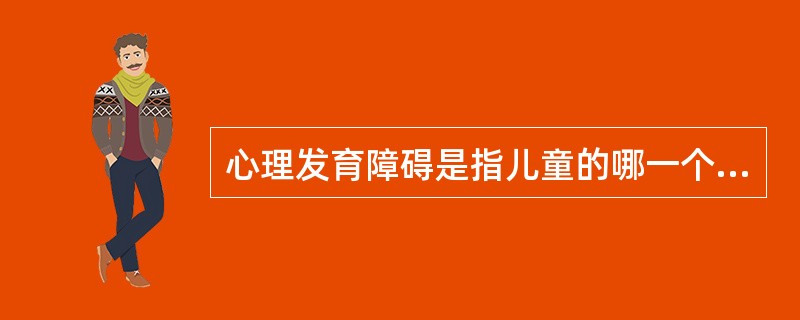 心理发育障碍是指儿童的哪一个...